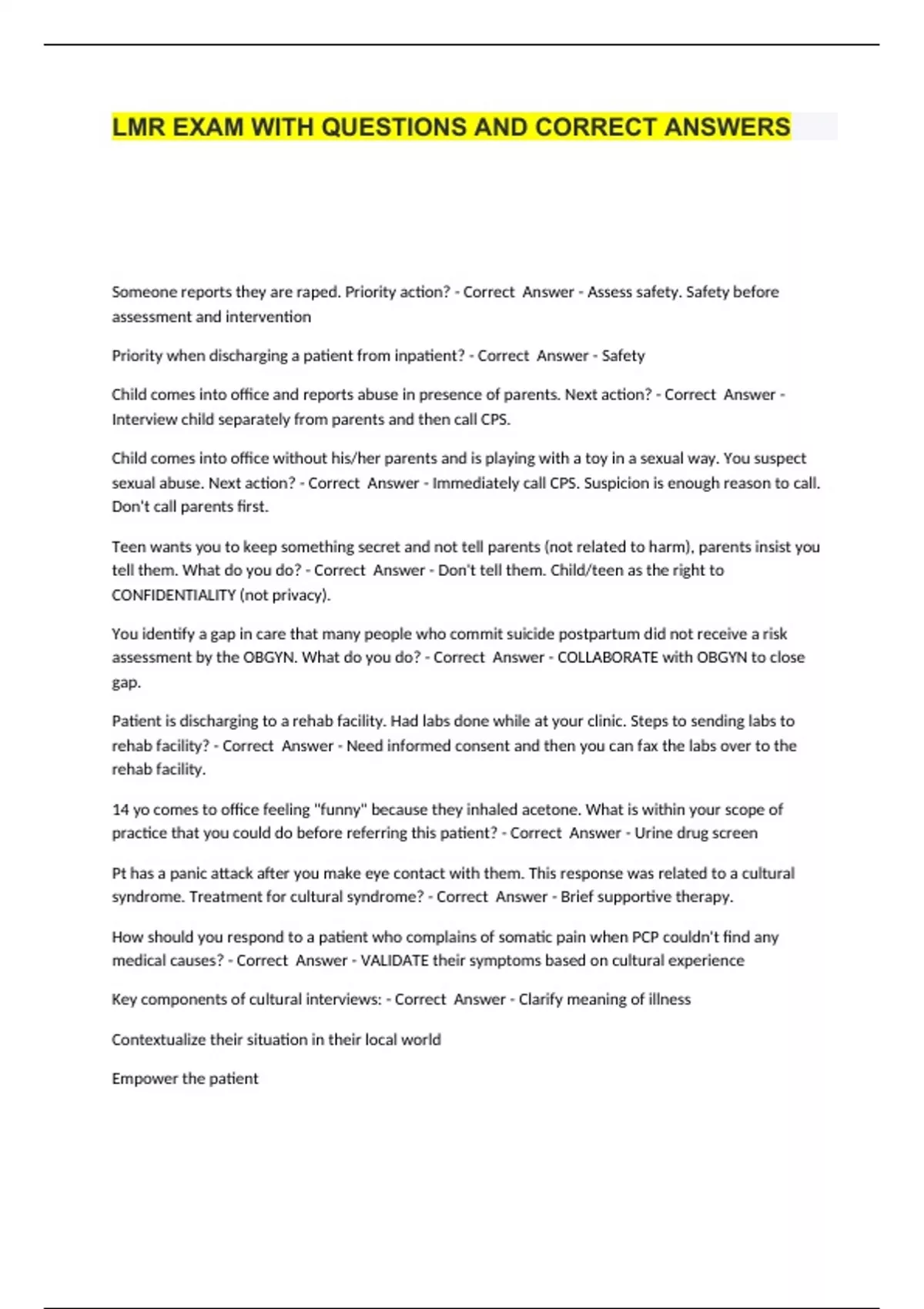 LMR EXAM WITH QUESTIONS AND CORRECT ANSWERS

Someone reports they are raped. Priority action? - Correct Answer - Assess safety. Safety before assessment and intervention

Priority when discharging a patient from inpatient? - Correct Answer - Safety

Child comes into office and reports abuse in presence of parents. Next action? - Correct Answer - Interview child separately from parents and then call CPS.

Child comes into office without his/her parents and is playing with a toy in a sexual way. You suspect sexual abuse. Next action? - Correct Answer - Immediately call CPS. Suspicion is enough reason to call. Don't call parents first.

Teen wants you to keep something secret and not tell parents (not related to harm), parents insist you tell them. What do you do? - Correct Answer - Don't tell them. Child/teen as the right to CONFIDENTIALITY (not privacy).

You identify a gap in care that many people who commit suicide postpartum did not receive a risk assessment by the OBGYN. What do you do? - Correct Answer - COLLABORATE with OBGYN to close gap.

Patient is discharging to a rehab facility. Had labs done while at your clinic. Steps to sending labs to rehab facility? - Correct Answer - Need informed consent and then you can fax the labs over to the rehab facility.

14 yo comes to office feeling "funny" because they inhaled acetone. What is within your scope of practice that you could do before referring this patient? - Correct Answer - Urine drug screen

Pt has a panic attack after you make eye contact with them. This response was related to a cultural syndrome. Treatment for cultural syndrome? - Correct Answer - Brief supportive therapy.

How should you respond to a patient who complains of somatic pain when PCP couldn't find any medical causes? - Correct Answer - VALIDATE their symptoms based on cultural experience

Key components of cultural interviews: - Correct Answer - Clarify meaning of illness

Contextualize their situation in their local world

Empower the patient